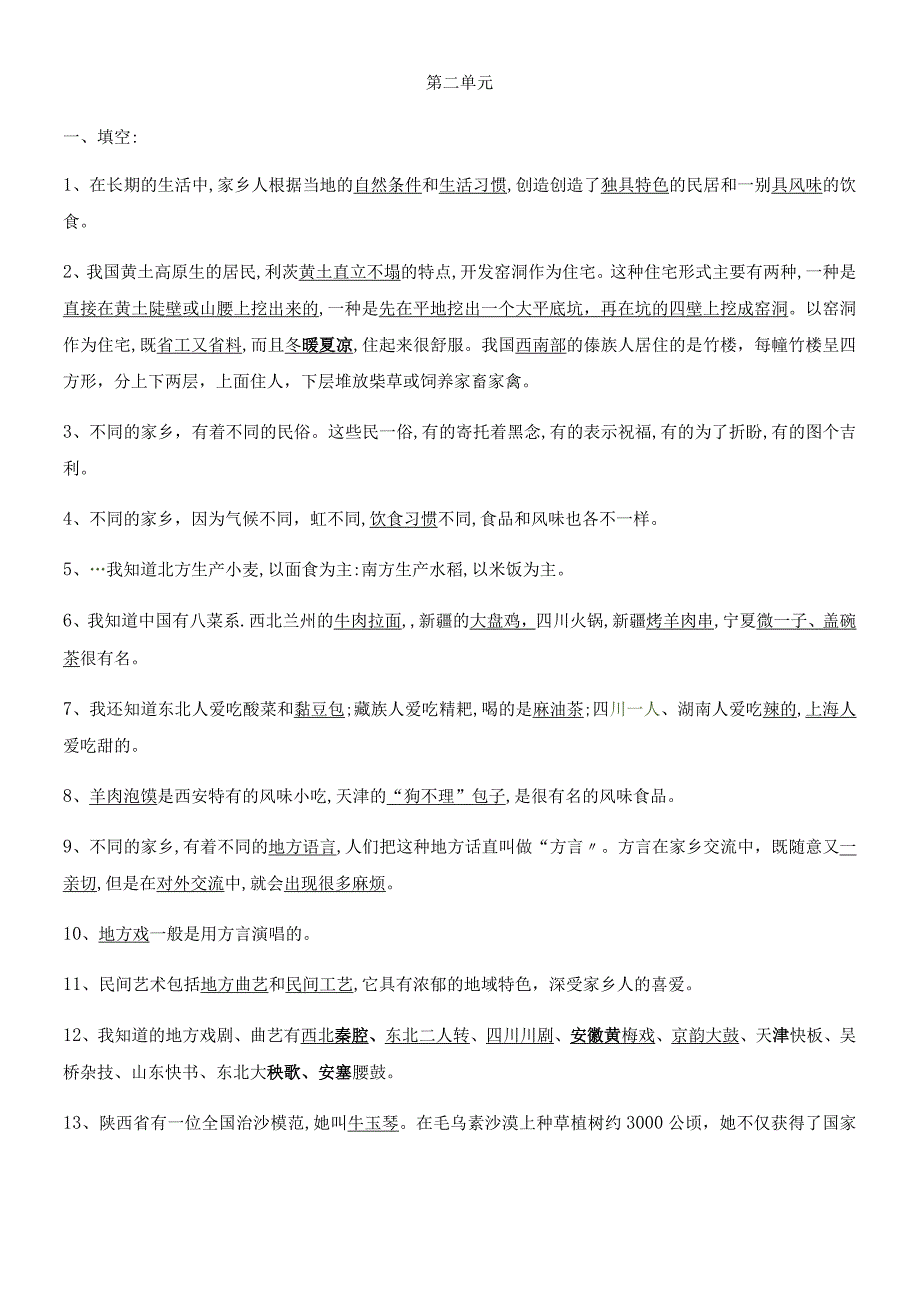 第二单元

一、填空:

1、在长期的生活中,家乡人根据当地的自然条件和生活习惯,创造创造了独具特色的民居和一别具风味的饮食。

2、我国黄土高原生的居民,利茨黄土直立不塌的特点,开发窑洞作为住宅。这种住宅形式主要有两种,一种是直接在黄土陡壁或山腰上挖出来的,一种是先在平地挖出一个大平底坑,再在坑的四壁上挖成窑洞。以窑洞作为住宅,既省工又省料,而且冬暖夏凉,住起来很舒服。我国西南部的傣族人居住的是竹楼,每幢竹楼呈四方形,分上下两层,上面住人,下层堆放柴草或饲养家畜家禽。

3、不同的家乡,有着不同的民俗。这些民一俗,有的寄托着黑念,有的表示祝福,有的为了折盼,有的图个吉利。

4、不同的家乡,因为气候不同,虹不同,饮食习惯不同,食品和风味也各不一样。

5、…我知道北方生产小麦,以面食为主:南方生产水稻,以米饭为主。

6、我知道中国有八菜系.西北兰州的牛肉拉面,,新疆的大盘鸡,四川火锅,新疆烤羊肉串,宁夏微一子、盖碗茶很有名。

7、我还知道东北人爱吃酸菜和黏豆包;藏族人爱吃精粑,喝的是麻油茶;四川一人、湖南人爱吃辣的,上海人爱吃甜的。

8、羊肉泡馍是西安特有的风味小吃,天津的“狗不理”包子,是很有名的风味食品。

9、不同的家乡,有着不同的地方语言,人们把这种地方话直叫做“方言〃。方言在家乡交流中,既随意又一亲切,但是在对外交流中,就会出现很多麻烦。

10、地方戏一般是用方言演唱的。

11、民间艺术包括地方曲艺和民间工艺,它具有浓郁的地域特色,深受家乡人的喜爱。

12、我知道的地方戏剧、曲艺有西北秦腔、东北二人转、四川川剧、安徽黄梅戏、京韵大鼓、天津快板、吴桥杂技、山东快书、东北大秧歌、安塞腰鼓。

13、陕西省有一位全国治沙模范,她叫牛玉琴。在毛乌素沙漠上种草植树约3000公顷,她不仅获得了国家